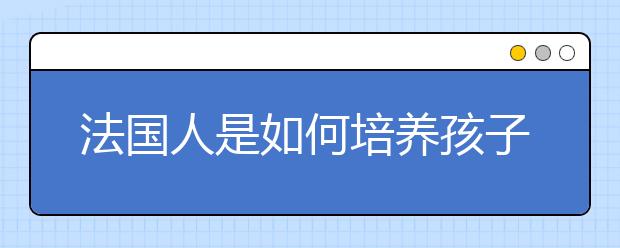 法国人是如何培养孩子